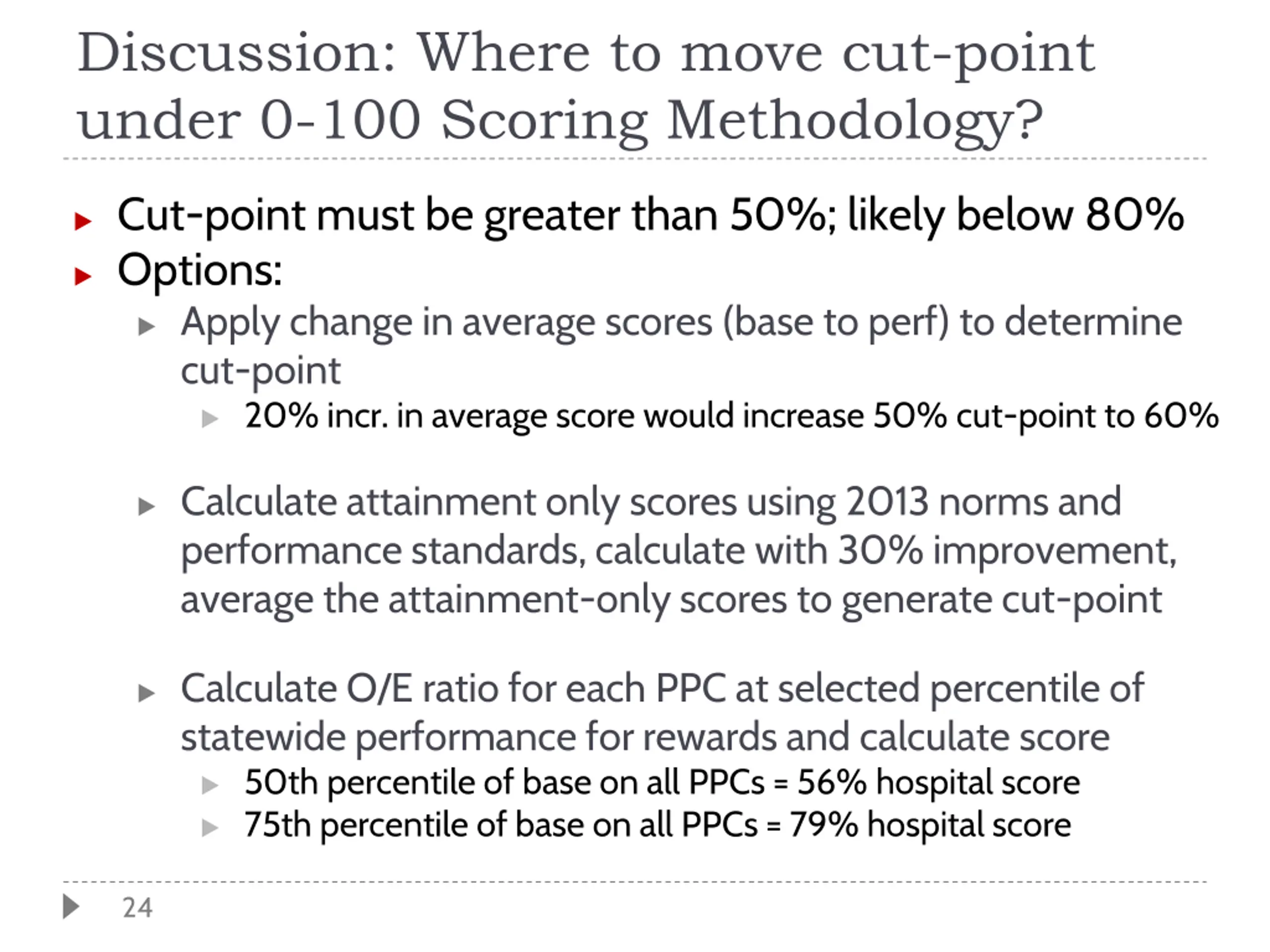 Discussion: Where to move cut-point under 0-100 Scoring Methodology?

Cut-point must be greater than 50%; likely below 80%

Options:

Apply change in average scores (base to perf) to determine cut-point

20% incr. in average score would increase 50% cut-point to 60%

Calculate attainment only scores using 2013 norms and performance standards, calculate with 30% improvement, average the attainment-only scores to generate cut-point

Calculate O/E ratio for each PPC at selected percentile of statewide performance for rewards and calculate score

50th percentile of base on all PPCs = 56% hospital score

75th percentile of base on all PPCs = 79% hospital score

24